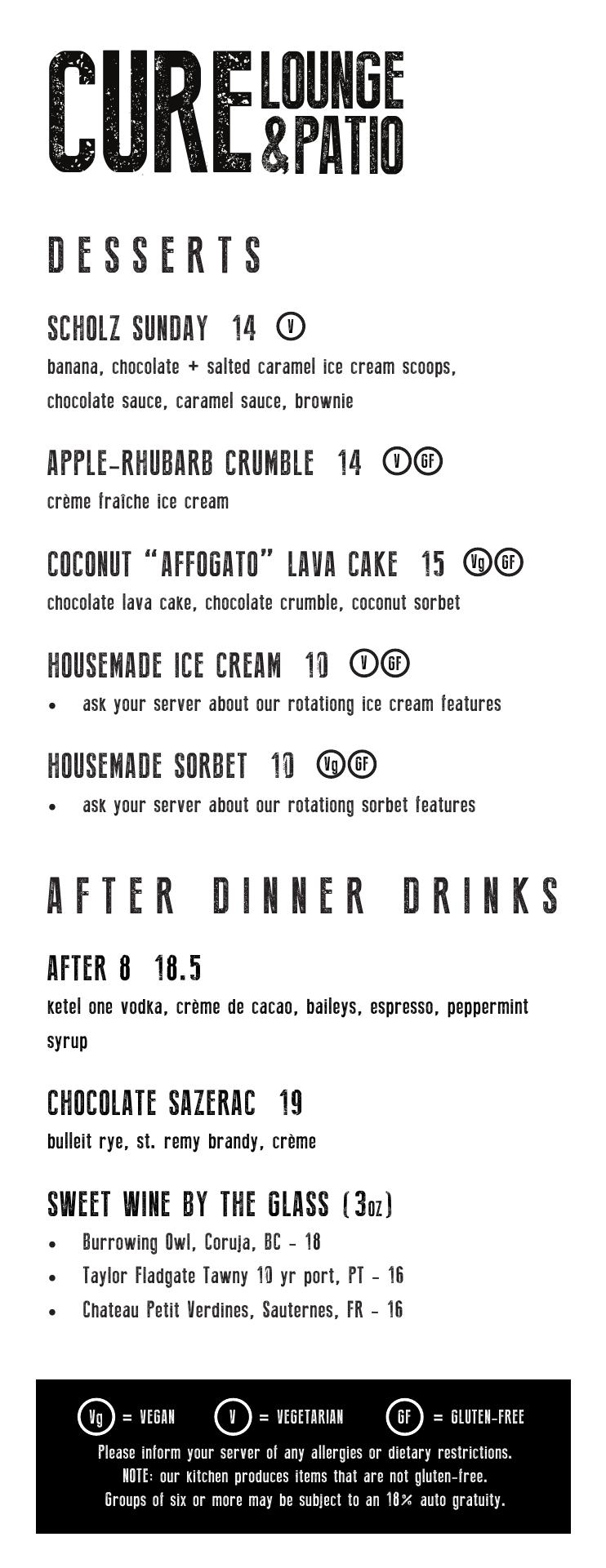 CURE LOUNGE & PATIO

DESSERTS

SCHOLZ SUNDAY 14 V
banana, chocolate + salted caramel ice cream scoops, chocolate sauce, caramel sauce, brownie

APPLE-RHUBARB CRUMBLE 14 V GF
crème fraîche ice cream

COCONUT "AFFOGATO" LAVA CAKE 15 Vg GF
chocolate lava cake, chocolate crumble, coconut sorbet

HOUSEMADE ICE CREAM 10 V GF
• ask your server about our rotationg ice cream features

HOUSEMADE SORBET 10 Vg GF
• ask your server about our rotationg sorbet features

AFTER DINNER DRINKS

AFTER 8 18.5
ketel one vodka, crème de cacao, baileys, espresso, peppermint syrup

CHOCOLATE SAZERAC 19
bulleit rye, st. remy brandy, crème

SWEET WINE BY THE GLASS (3oz)
• Burrowing Owl, Coruja, BC - 18
• Taylor Fladgate Tawny 10 yr port, PT - 16
• Chateau Petit Verdines, Sauternes, FR - 16

Vg = VEGAN V = VEGETARIAN GF = GLUTEN-FREE
Please inform your server of any allergies or dietary restrictions.
NOTE: our kitchen produces items that are not gluten-free.
Groups of six or more may be subject to an 18% auto gratuity.